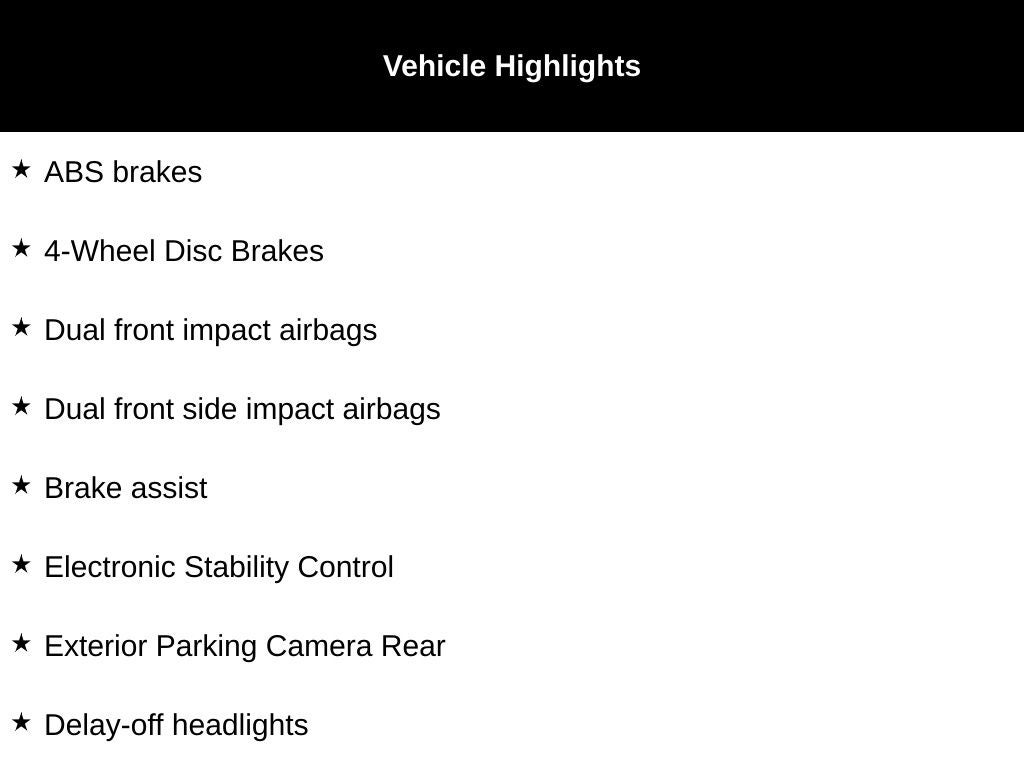 Vehicle Highlights

★ ABS brakes

★ 4-Wheel Disc Brakes

★ Dual front impact airbags

★ Dual front side impact airbags

★ Brake assist

★ Electronic Stability Control

★ Exterior Parking Camera Rear

★ Delay-off headlights